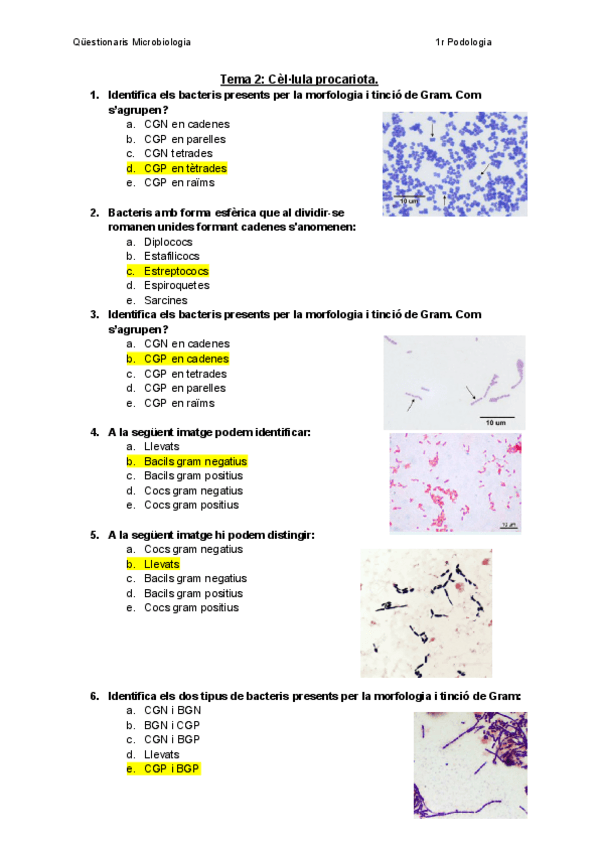 Qüestionaris Microbiologia 1r Podologia

Tema 2: Cèl·lula procariota.

1. Identifica els bacteris presents per la morfologia i tinció de Gram. Com s'agrupen?
a. CGN en cadenes
b. CGP en parelles
c. CGN tetrades
d. CGP en tètrades
e. CGP en raïms

10 um

2. Bacteris amb forma esfèrica que al dividir-se romanen unides formant cadenes s'anomenen:
a. Diplococs
b. Estafilicocs
c. Estreptococs
d. Espiroquetes
e. Sarcines

3. Identifica els bacteris presents per la morfologia i tinció de Gram. Com s'agrupen?
a. CGN en cadenes
b. CGP en cadenes
c. CGP en tetrades
d. CGP en parelles
e. CGP en raïms

10 um

4. A la següent imatge podem identificar:
a. Llevats
b. Bacils gram negatius
c. Bacils gram positius
d. Cocs gram negatius
e. Cocs gram positius

10 µm

5. A la següent imatge hi podem distingir:
a. Cocs gram negatius
b. Llevats
c. Bacils gram negatius
d. Bacils gram positius
e. Cocs gram positius

6. Identifica els dos tipus de bacteris presents per la morfologia i tinció de Gram:
a. CGN i BGN
b. BGN i CGP
c. CGN i BGP
d. Llevats
e. CGP i BGP